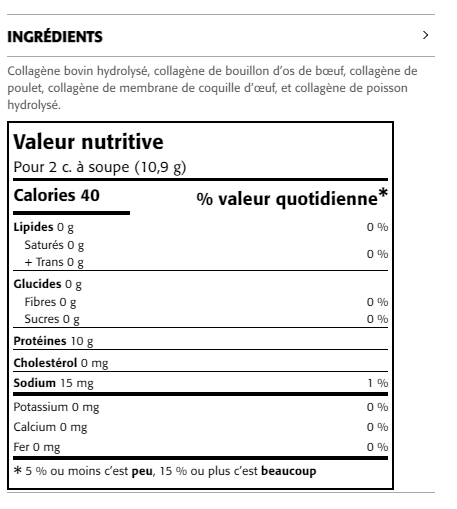 INGRÉDIENTS

Collagène bovin hydrolysé, collagène de bouillon d'os de bœuf, collagène de poulet, collagène de membrane de coquille d'œuf, et collagène de poisson hydrolysé.

Valeur nutritive
Pour 2 c. à soupe (10,9 g)

| Calories 40 | % valeur quotidienne* |
|---|---|
| Lipides 0 g | 0 % |
| Saturés 0 g + Trans 0 g | 0 % |
| Glucides 0 g | |
| Fibres 0 g | 0 % |
| Sucres 0 g | 0 % |
| Protéines 10 g | |
| Cholestérol 0 mg | |
| Sodium 15 mg | 1 % |
| Potassium 0 mg | 0 % |
| Calcium 0 mg | 0 % |
| Fer 0 mg | 0 % |

* 5 % ou moins c'est peu, 15 % ou plus c'est beaucoup